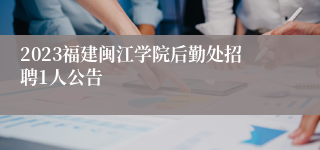 2023福建闽江学院后勤处招聘1人公告